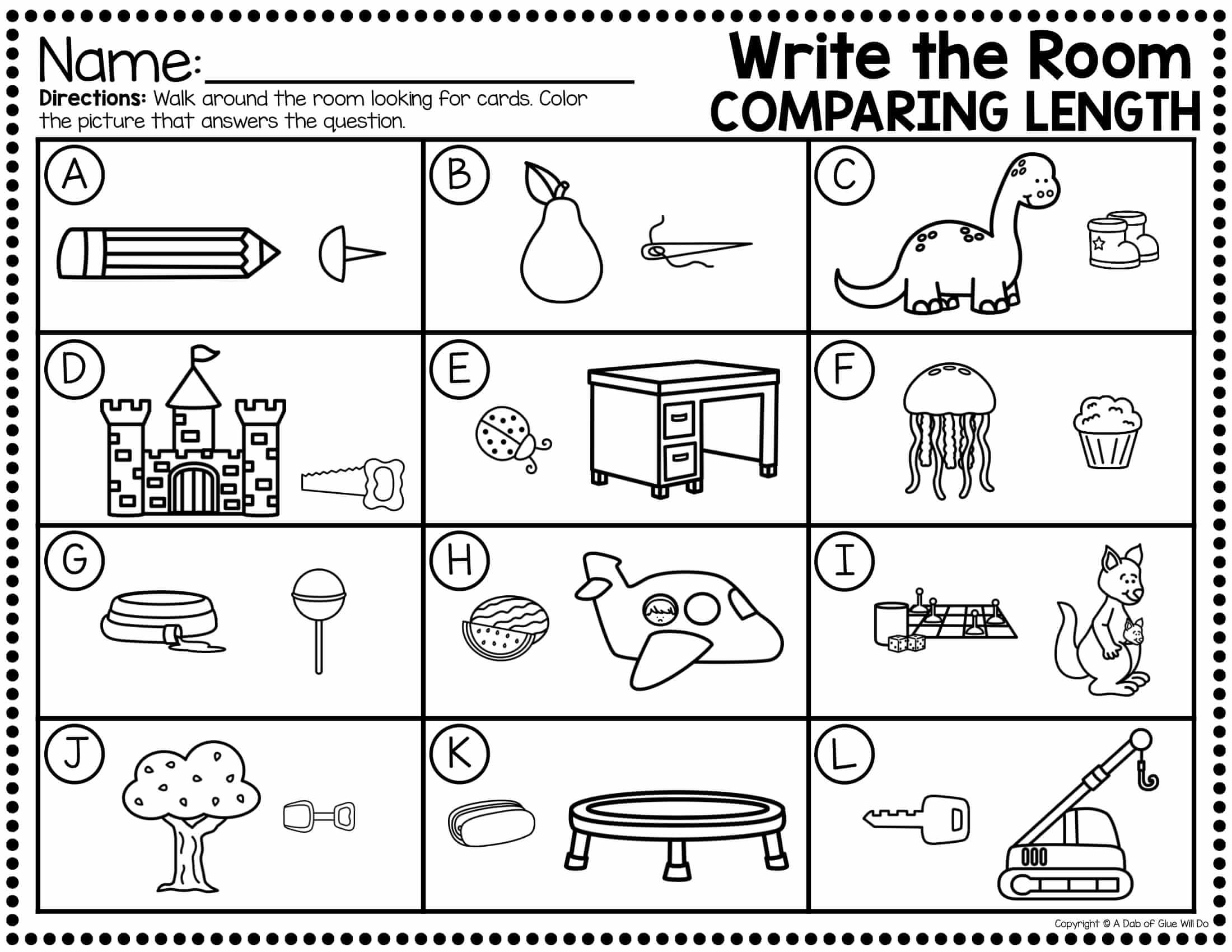 Name: ____

Directions: Walk around the room looking for cards. Color the picture that answers the question.

Write the Room
COMPARING LENGTH

A

B

C

D

E

F

G

H

I

J

K

L

Copyright © A Dab of Glue Will Do